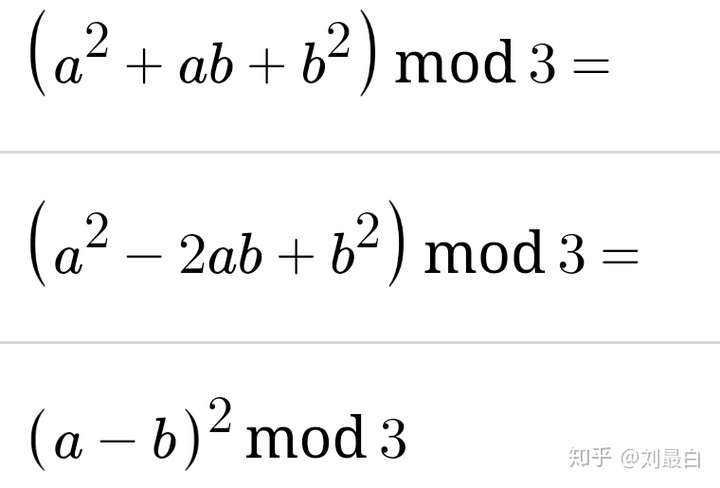 $\left(a^2 + ab + b^2\right) \bmod 3 =$

$\left(a^2 - 2ab + b^2\right) \bmod 3 =$

$(a - b)^2 \bmod 3$

知乎 @刘最白